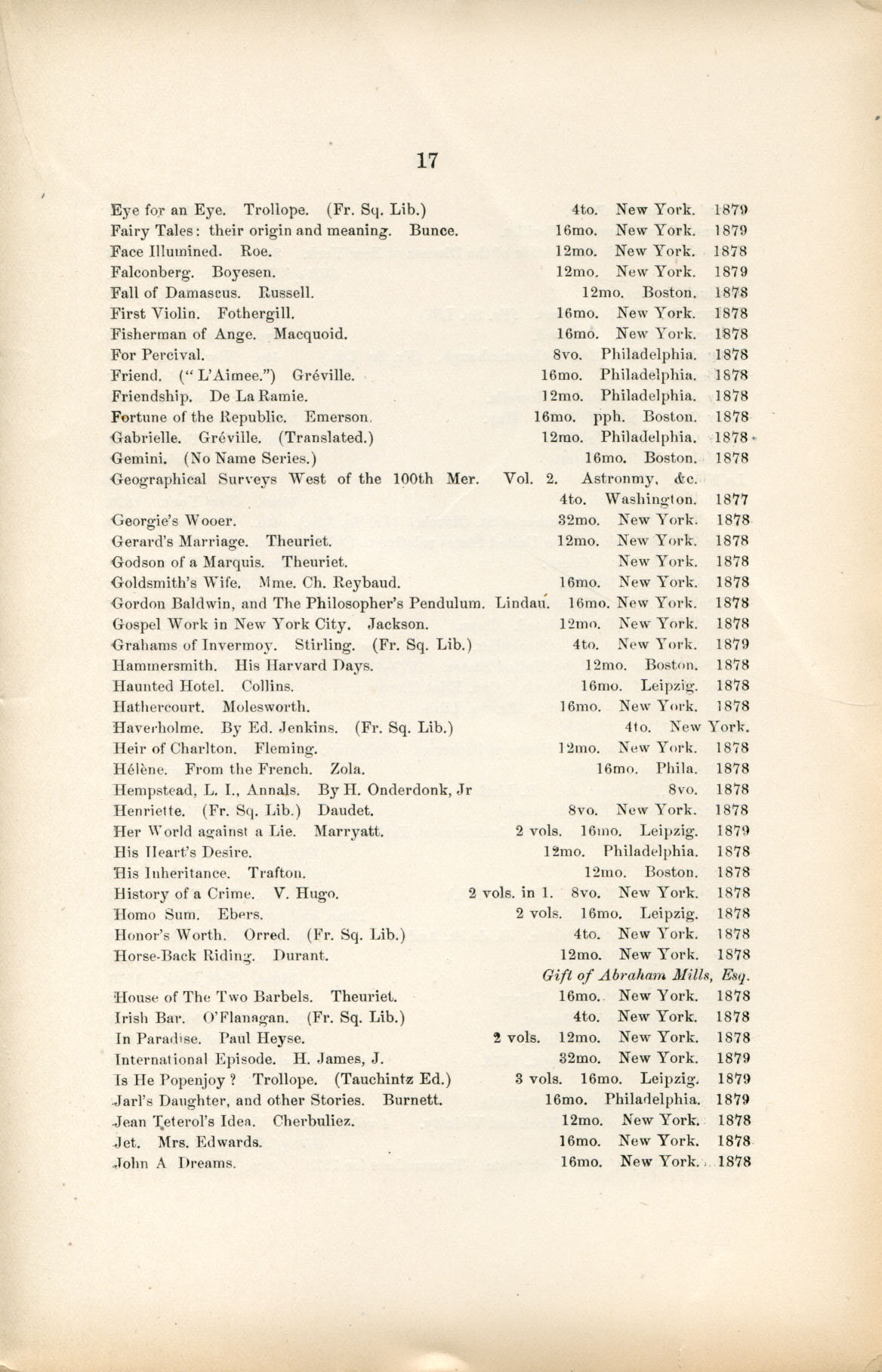 17

Eye for an Eye. Trollope. (Fr. Sq. Lib.) 4to. New York. 1879
Fairy Tales: their origin and meaning. Bunce. 16mo. New York. 1879
Face Illumined. Roe. 12mo. New York. 1878
Falconberg. Boyesen. 12mo. New York. 1879
Fall of Damascus. Russell. 12mo. Boston. 1878
First Violin. Fothergill. 16mo. New York. 1878
Fisherman of Ange. Macquoid. 16mo. New York. 1878
For Percival. 8vo. Philadelphia. 1878
Friend. ("L'Aimee.") Gréville. 16mo. Philadelphia. 1878
Friendship. De La Ramie. 12mo. Philadelphia. 1878
Fortune of the Republic. Emerson. 16mo. pph. Boston. 1878
Gabrielle. Gréville. (Translated.) 12mo. Philadelphia. 1878
Gemini. (No Name Series.) 16mo. Boston. 1878
Geographical Surveys West of the 100th Mer. Vol. 2. Astronmy, &c. 4to. Washington. 1877
Georgie's Wooer. 32mo. New York. 1878
Gerard's Marriage. Theuriet. 12mo. New York. 1878
Godson of a Marquis. Theuriet. New York. 1878
Goldsmith's Wife. Mme. Ch. Reybaud. 16mo. New York. 1878
Gordon Baldwin, and The Philosopher's Pendulum. Lindau. 16mo. New York. 1878
Gospel Work in New York City. Jackson. 12mo. New York. 1878
Grahams of Invermoy. Stirling. (Fr. Sq. Lib.) 4to. New York. 1879
Hammersmith. His Harvard Days. 12mo. Boston. 1878
Haunted Hotel. Collins. 16mo. Leipzig. 1878
Hathercourt. Molesworth. 16mo. New York. 1878
Haverholme. By Ed. Jenkins. (Fr. Sq. Lib.) 4to. New York.
Heir of Charlton. Fleming. 12mo. New York. 1878
Hélène. From the French. Zola. 16mo. Phila. 1878
Hempstead, L. I., Annals. By H. Onderdonk, Jr 8vo. 1878
Henriette. (Fr. Sq. Lib.) Daudet. 8vo. New York. 1878
Her World against a Lie. Marryatt. 2 vols. 16mo. Leipzig. 1879
His Heart's Desire. 12mo. Philadelphia. 1878
His Inheritance. Trafton. 12mo. Boston. 1878
History of a Crime. V. Hugo. 2 vols. in 1. 8vo. New York. 1878
Homo Sum. Ebers. 2 vols. 16mo. Leipzig. 1878
Honor's Worth. Orred. (Fr. Sq. Lib.) 4to. New York. 1878
Horse-Back Riding. Durant. 12mo. New York. 1878
Gift of Abraham Mills, Esq.
House of The Two Barbels. Theuriet. 16mo. New York. 1878
Irish Bar. O'Flanagan. (Fr. Sq. Lib.) 4to. New York. 1878
In Paradise. Paul Heyse. 2 vols. 12mo. New York. 1878
International Episode. H. James, J. 32mo. New York. 1879
Is He Popenjoy? Trollope. (Tauchintz Ed.) 3 vols. 16mo. Leipzig. 1879
Jarl's Daughter, and other Stories. Burnett. 16mo. Philadelphia. 1879
Jean Teterol's Idea. Cherbuliez. 12mo. New York. 1878
Jet. Mrs. Edwards. 16mo. New York. 1878
John A Dreams. 16mo. New York. 1878